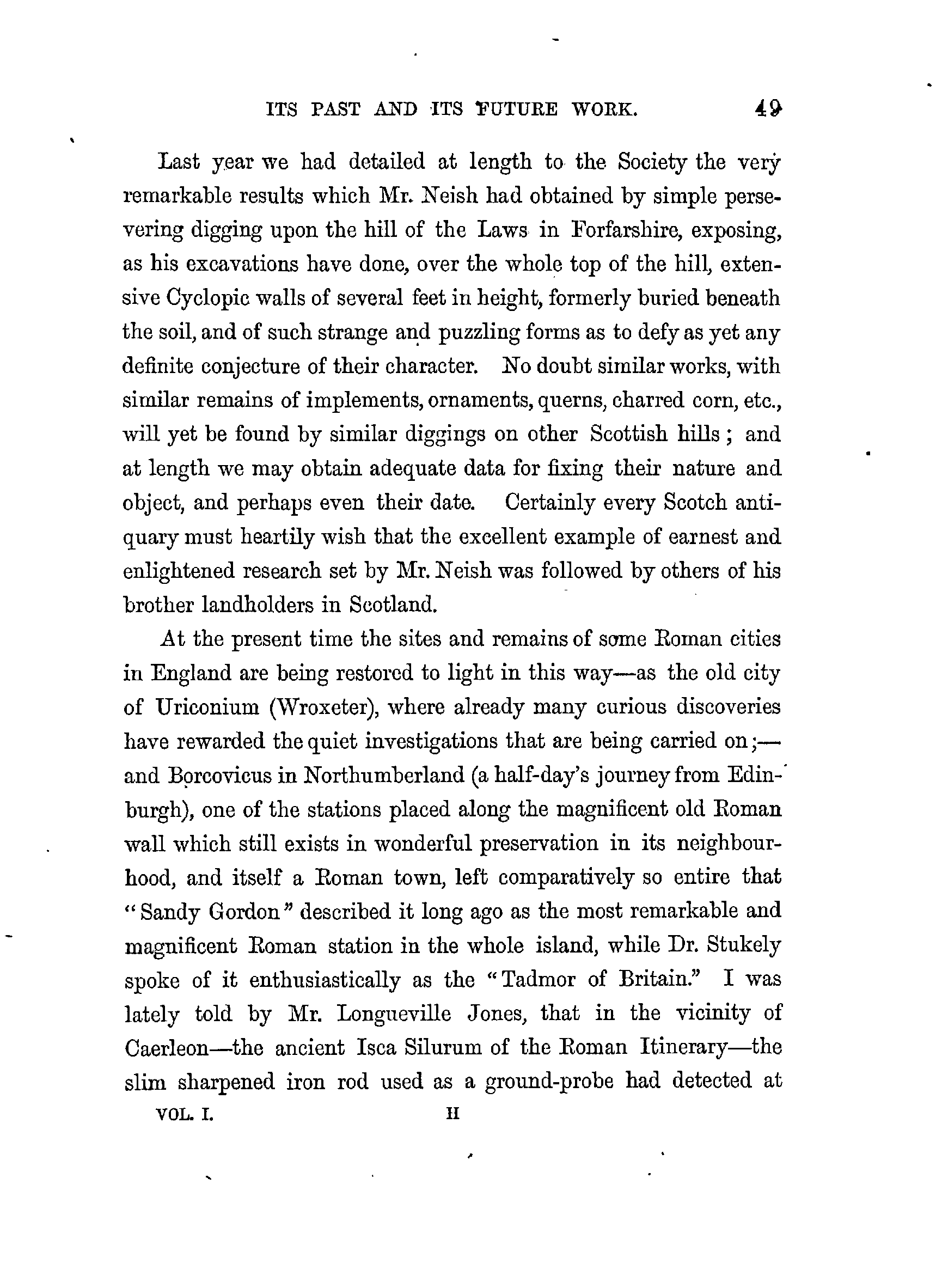 ITS PAST AND ITS FUTURE WORK. 49

Last year we had detailed at length to the Society the very remarkable results which Mr. Neish had obtained by simple persevering digging upon the hill of the Laws in Forfarshire, exposing, as his excavations have done, over the whole top of the hill, extensive Cyclopic walls of several feet in height, formerly buried beneath the soil, and of such strange and puzzling forms as to defy as yet any definite conjecture of their character. No doubt similar works, with similar remains of implements, ornaments, querns, charred corn, etc., will yet be found by similar diggings on other Scottish hills; and at length we may obtain adequate data for fixing their nature and object, and perhaps even their date. Certainly every Scotch antiquary must heartily wish that the excellent example of earnest and enlightened research set by Mr. Neish was followed by others of his brother landholders in Scotland.

At the present time the sites and remains of some Roman cities in England are being restored to light in this way—as the old city of Uriconium (Wroxeter), where already many curious discoveries have rewarded the quiet investigations that are being carried on;—and Borcovicus in Northumberland (a half-day's journey from Edinburgh), one of the stations placed along the magnificent old Roman wall which still exists in wonderful preservation in its neighbourhood, and itself a Roman town, left comparatively so entire that "Sandy Gordon" described it long ago as the most remarkable and magnificent Roman station in the whole island, while Dr. Stukely spoke of it enthusiastically as the "Tadmor of Britain." I was lately told by Mr. Longueville Jones, that in the vicinity of Caerleon—the ancient Isca Silurum of the Roman Itinerary—the slim sharpened iron rod used as a ground-probe had detected at

VOL. I. H